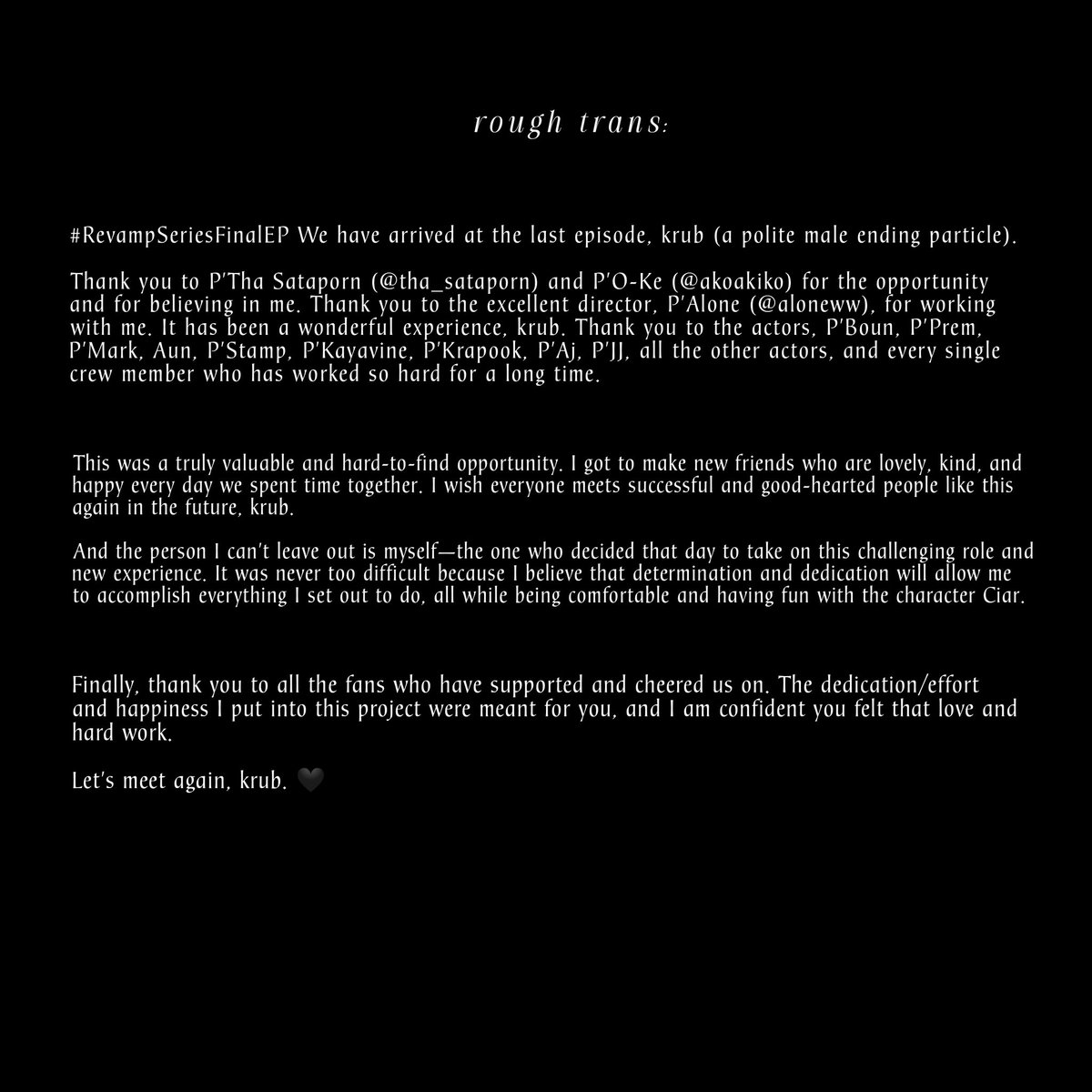 rough trans:

#RevampSeriesFinalEP We have arrived at the last episode, krub (a polite male ending particle).

Thank you to P'Tha Sataporn (@tha_sataporn) and P'O-Ke (@akoakiko) for the opportunity and for believing in me. Thank you to the excellent director, P'Alone (@aloneww), for working with me. It has been a wonderful experience, krub. Thank you to the actors, P'Boun, P'Prem, P'Mark, Aun, P'Stamp, P'Kayavine, P'Krapook, P'Aj, P'JJ, all the other actors, and every single crew member who has worked so hard for a long time.

This was a truly valuable and hard-to-find opportunity. I got to make new friends who are lovely, kind, and happy every day we spent time together. I wish everyone meets successful and good-hearted people like this again in the future, krub.

And the person I can't leave out is myself—the one who decided that day to take on this challenging role and new experience. It was never too difficult because I believe that determination and dedication will allow me to accomplish everything I set out to do, all while being comfortable and having fun with the character Ciar.

Finally, thank you to all the fans who have supported and cheered us on. The dedication/effort and happiness I put into this project were meant for you, and I am confident you felt that love and hard work.

Let's meet again, krub. 🖤